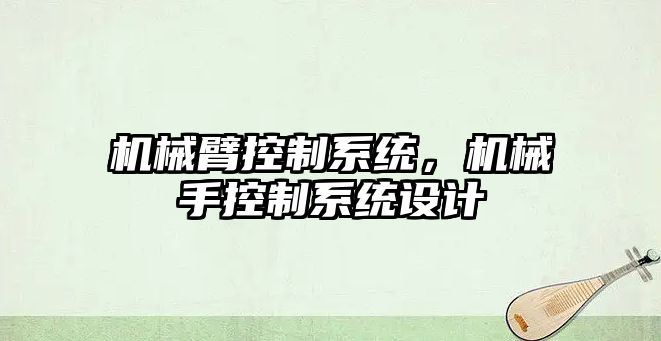 机械臂控制系统，机械手控制系统设计